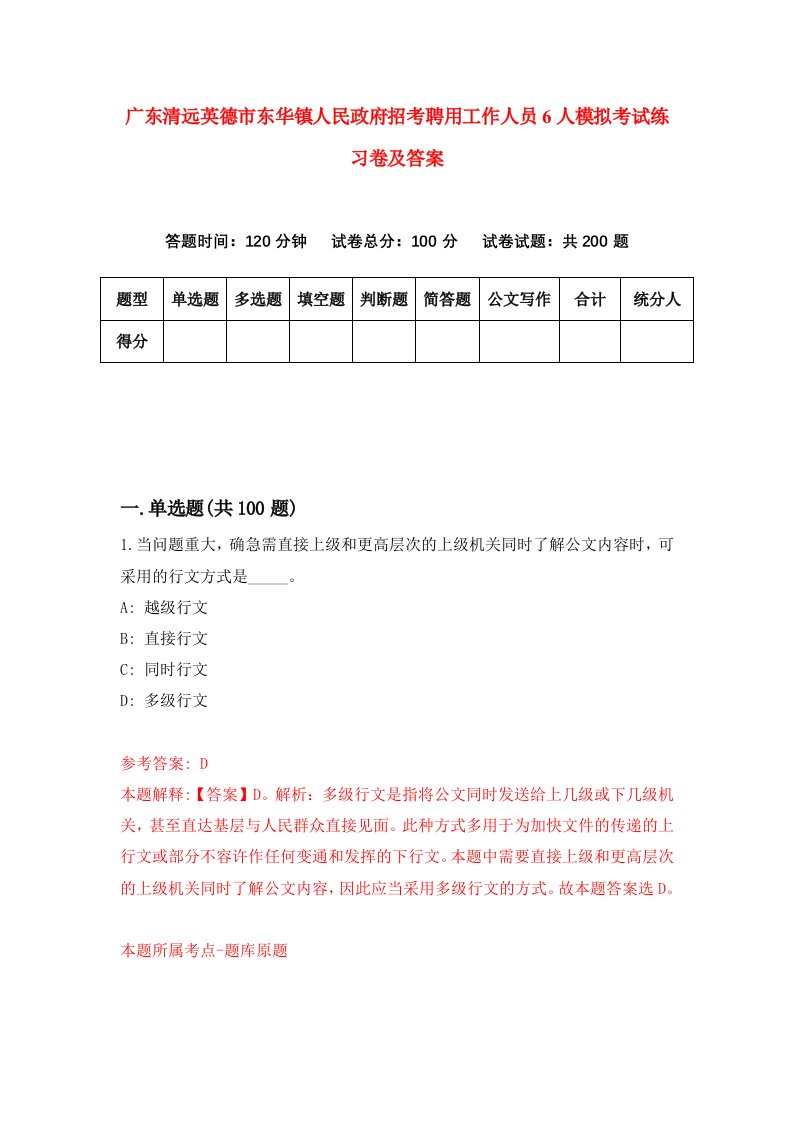 广东清远英德市东华镇人民政府招考聘用工作人员6人模拟考试练习卷及答案

答题时间：120分钟　试卷总分：100分　试卷试题：共200题

| 题型 | 单选题 | 多选题 | 填空题 | 判断题 | 简答题 | 公文写作 | 合计 | 统分人 |
|---|---|---|---|---|---|---|---|---|
| 得分 | | | | | | | | |

一.单选题(共100题)

1.当问题重大，确急需直接上级和更高层次的上级机关同时了解公文内容时，可采用的行文方式是_____。

A: 越级行文

B: 直接行文

C: 同时行文

D: 多级行文

参考答案: D

本题解释:【答案】D。解析：多级行文是指将公文同时发送给上几级或下几级机关，甚至直达基层与人民群众直接见面。此种方式多用于为加快文件的传递的上行文或部分不容许作任何变通和发挥的下行文。本题中需要直接上级和更高层次的上级机关同时了解公文内容，因此应当采用多级行文的方式。故本题答案选D。

本题所属考点-题库原题